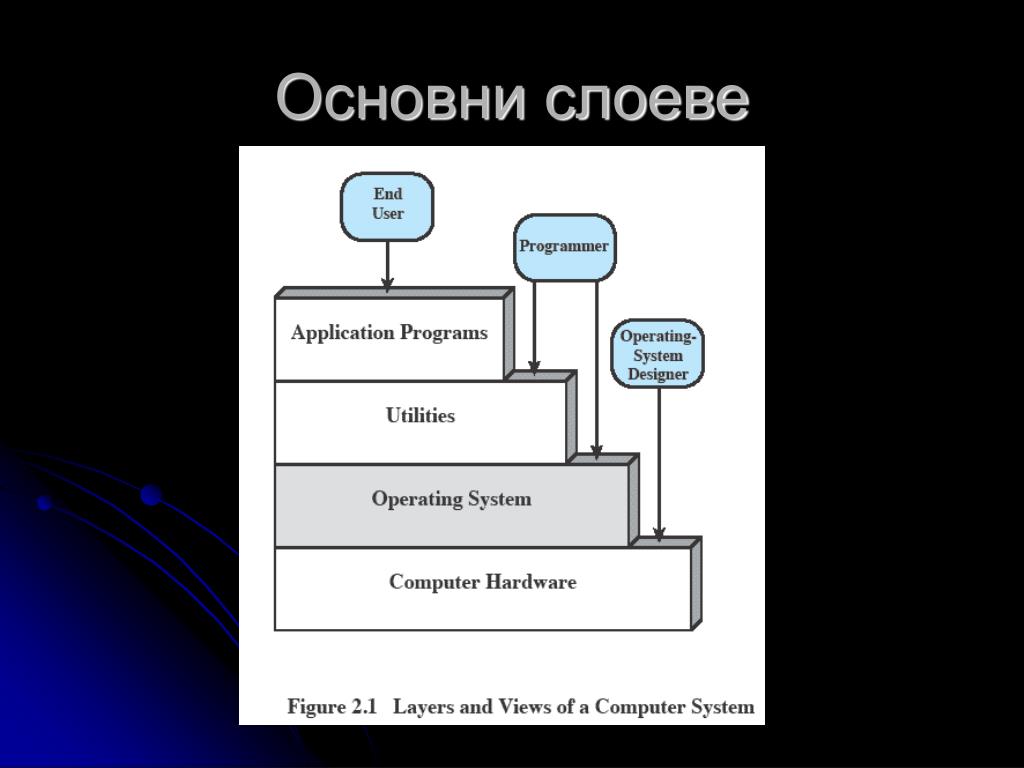 Основни слоеве

End User

Programmer

Operating-System Designer

Application Programs

Utilities

Operating System

Computer Hardware

Figure 2.1 Layers and Views of a Computer System